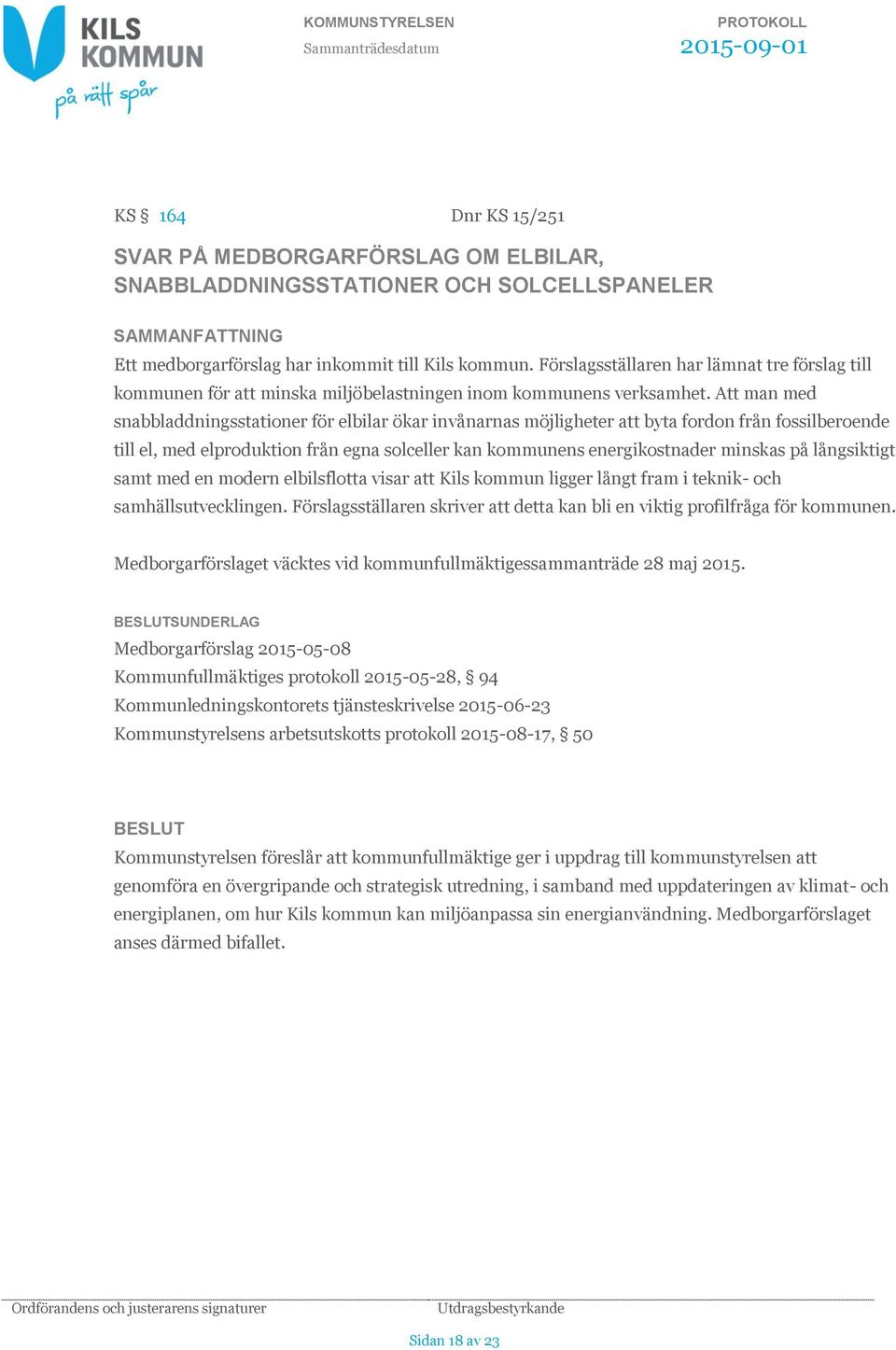 KILS KOMMUN
på rätt spår

KOMMUNSTYRELSEN
Sammanträdesdatum

PROTOKOLL
2015-09-01

KS § 164

Dnr KS 15/251

SVAR PÅ MEDBORGARFÖRSLAG OM ELBILAR, SNABBLADDNINGSSTATIONER OCH SOLCELLSPANELER

SAMMANFATTNING
Ett medborgarförslag har inkommit till Kils kommun. Förslagsställaren har lämnat tre förslag till kommunen för att minska miljöbelastningen inom kommunens verksamhet. Att man med snabbladdningsstationer för elbilar ökar invånarnas möjligheter att byta fordon från fossilberoende till el, med elproduktion från egna solceller kan kommunens energikostnader minskas på långsiktigt samt med en modern elbilsflotta visar att Kils kommun ligger långt fram i teknik- och samhällsutvecklingen. Förslagsställaren skriver att detta kan bli en viktig profilfråga för kommunen.

Medborgarförslaget väcktes vid kommunfullmäktigessammanträde 28 maj 2015.

BESLUTSUNDERLAG
Medborgarförslag 2015-05-08
Kommunfullmäktiges protokoll 2015-05-28, § 94
Kommunledningskontorets tjänsteskrivelse 2015-06-23
Kommunstyrelsens arbetsutskotts protokoll 2015-08-17, § 50

BESLUT
Kommunstyrelsen föreslår att kommunfullmäktige ger i uppdrag till kommunstyrelsen att genomföra en övergripande och strategisk utredning, i samband med uppdateringen av klimat- och energiplanen, om hur Kils kommun kan miljöanpassa sin energianvändning. Medborgarförslaget anses därmed bifallet.

Ordförandens och justerarens signaturer

Utdragsbestyrkande

Sidan 18 av 23